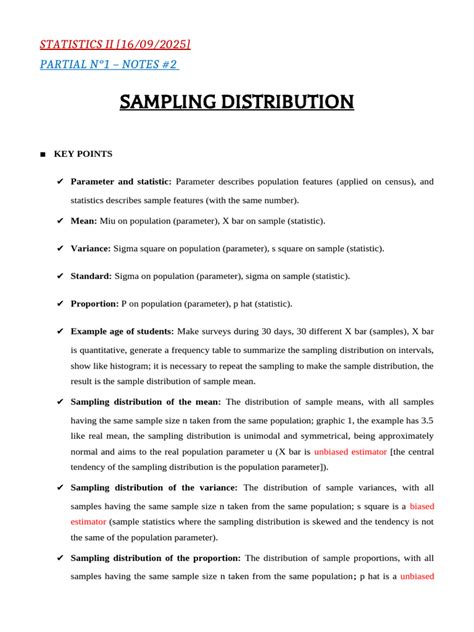 STATISTICS II [16/09/2025]

PARTIAL N°1 – NOTES #2

SAMPLING DISTRIBUTION

■ KEY POINTS

✔ Parameter and statistic: Parameter describes population features (applied on census), and statistics describes sample features (with the same number).

✔ Mean: Miu on population (parameter), X bar on sample (statistic).

✔ Variance: Sigma square on population (parameter), s square on sample (statistic).

✔ Standard: Sigma on population (parameter), sigma on sample (statistic).

✔ Proportion: P on population (parameter), p hat (statistic).

✔ Example age of students: Make surveys during 30 days, 30 different X bar (samples), X bar is quantitative, generate a frequency table to summarize the sampling distribution on intervals, show like histogram; it is necessary to repeat the sampling to make the sample distribution, the result is the sample distribution of sample mean.

✔ Sampling distribution of the mean: The distribution of sample means, with all samples having the same sample size n taken from the same population; graphic 1, the example has 3.5 like real mean, the sampling distribution is unimodal and symmetrical, being approximately normal and aims to the real population parameter u (X bar is unbiased estimator [the central tendency of the sampling distribution is the population parameter]).

✔ Sampling distribution of the variance: The distribution of sample variances, with all samples having the same sample size n taken from the same population; s square is a biased estimator (sample statistics where the sampling distribution is skewed and the tendency is not the same of the population parameter).

✔ Sampling distribution of the proportion: The distribution of sample proportions, with all samples having the same sample size n taken from the same population; p hat is a unbiased